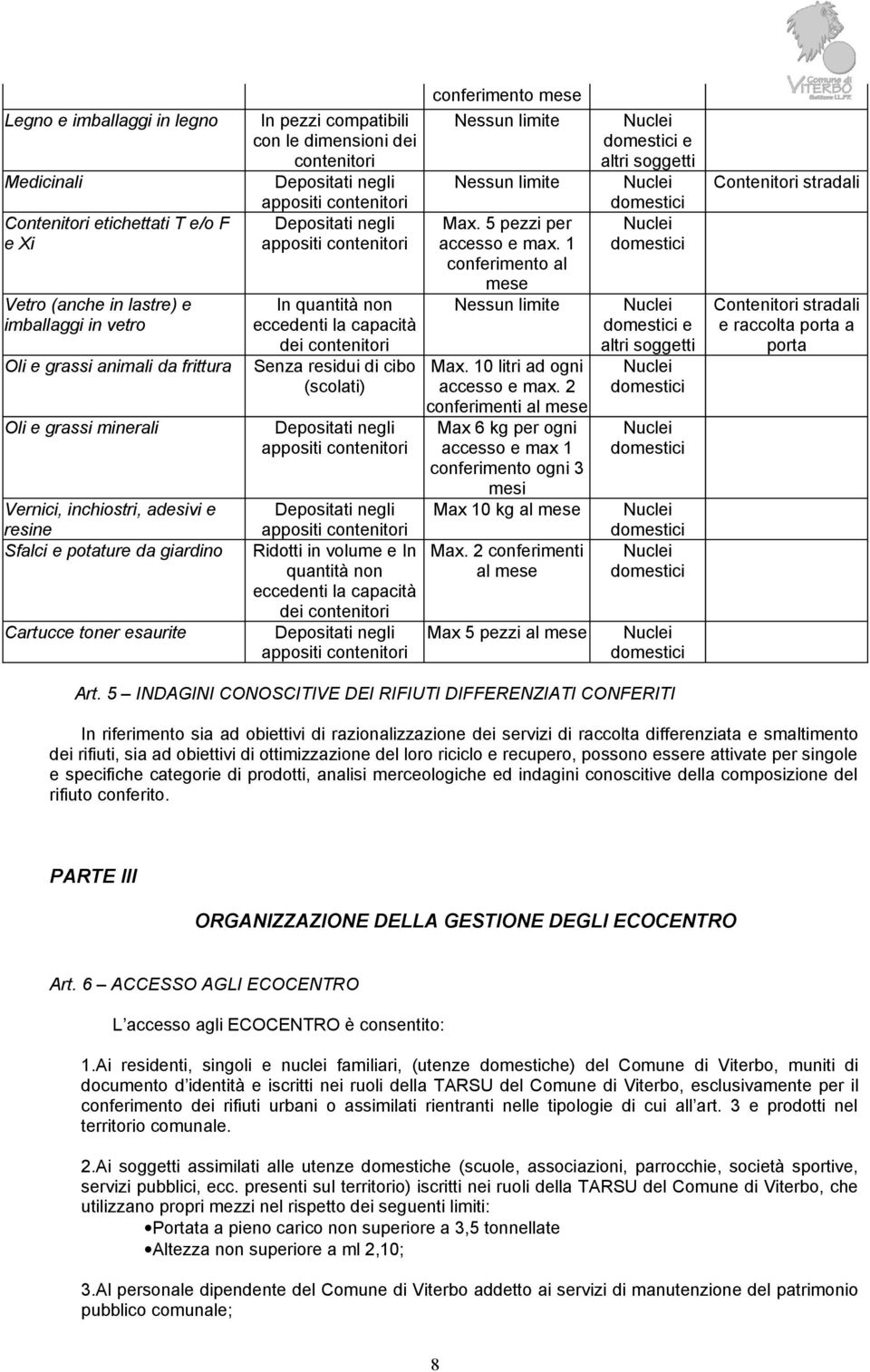 Comune di VITERBO

|  |  | conferimento mese |  |  |
|---|---|---|---|---|
| Legno e imballaggi in legno | In pezzi compatibili con le dimensioni dei contenitori | Nessun limite | Nuclei domestici e altri soggetti |  |
| Medicinali | Depositati negli appositi contenitori | Nessun limite | Nuclei domestici | Contenitori stradali |
| Contenitori etichettati T e/o F e Xi | Depositati negli appositi contenitori | Max. 5 pezzi per accesso e max. 1 conferimento al mese | Nuclei domestici |  |
| Vetro (anche in lastre) e imballaggi in vetro | In quantità non eccedenti la capacità dei contenitori | Nessun limite | Nuclei domestici e altri soggetti | Contenitori stradali e raccolta porta a porta |
| Oli e grassi animali da frittura | Senza residui di cibo (scolati) | Max. 10 litri ad ogni accesso e max. 2 conferimenti al mese | Nuclei domestici |  |
| Oli e grassi minerali | Depositati negli appositi contenitori | Max 6 kg per ogni accesso e max 1 conferimento ogni 3 mesi | Nuclei domestici |  |
| Vernici, inchiostri, adesivi e resine | Depositati negli appositi contenitori | Max 10 kg al mese | Nuclei domestici |  |
| Sfalci e potature da giardino | Ridotti in volume e In quantità non eccedenti la capacità dei contenitori | Max. 2 conferimenti al mese | Nuclei domestici |  |
| Cartucce toner esaurite | Depositati negli appositi contenitori | Max 5 pezzi al mese | Nuclei domestici |  |

Art. 5 – INDAGINI CONOSCITIVE DEI RIFIUTI DIFFERENZIATI CONFERITI

In riferimento sia ad obiettivi di razionalizzazione dei servizi di raccolta differenziata e smaltimento dei rifiuti, sia ad obiettivi di ottimizzazione del loro riciclo e recupero, possono essere attivate per singole e specifiche categorie di prodotti, analisi merceologiche ed indagini conoscitive della composizione del rifiuto conferito.

PARTE III

ORGANIZZAZIONE DELLA GESTIONE DEGLI ECOCENTRO

Art. 6 – ACCESSO AGLI ECOCENTRO

L accesso agli ECOCENTRO è consentito:

1.Ai residenti, singoli e nuclei familiari, (utenze domestiche) del Comune di Viterbo, muniti di documento d identità e iscritti nei ruoli della TARSU del Comune di Viterbo, esclusivamente per il conferimento dei rifiuti urbani o assimilati rientranti nelle tipologie di cui all art. 3 e prodotti nel territorio comunale.

2.Ai soggetti assimilati alle utenze domestiche (scuole, associazioni, parrocchie, società sportive, servizi pubblici, ecc. presenti sul territorio) iscritti nei ruoli della TARSU del Comune di Viterbo, che utilizzano propri mezzi nel rispetto dei seguenti limiti:
•Portata a pieno carico non superiore a 3,5 tonnellate
•Altezza non superiore a ml 2,10;

3.Al personale dipendente del Comune di Viterbo addetto ai servizi di manutenzione del patrimonio pubblico comunale;

8